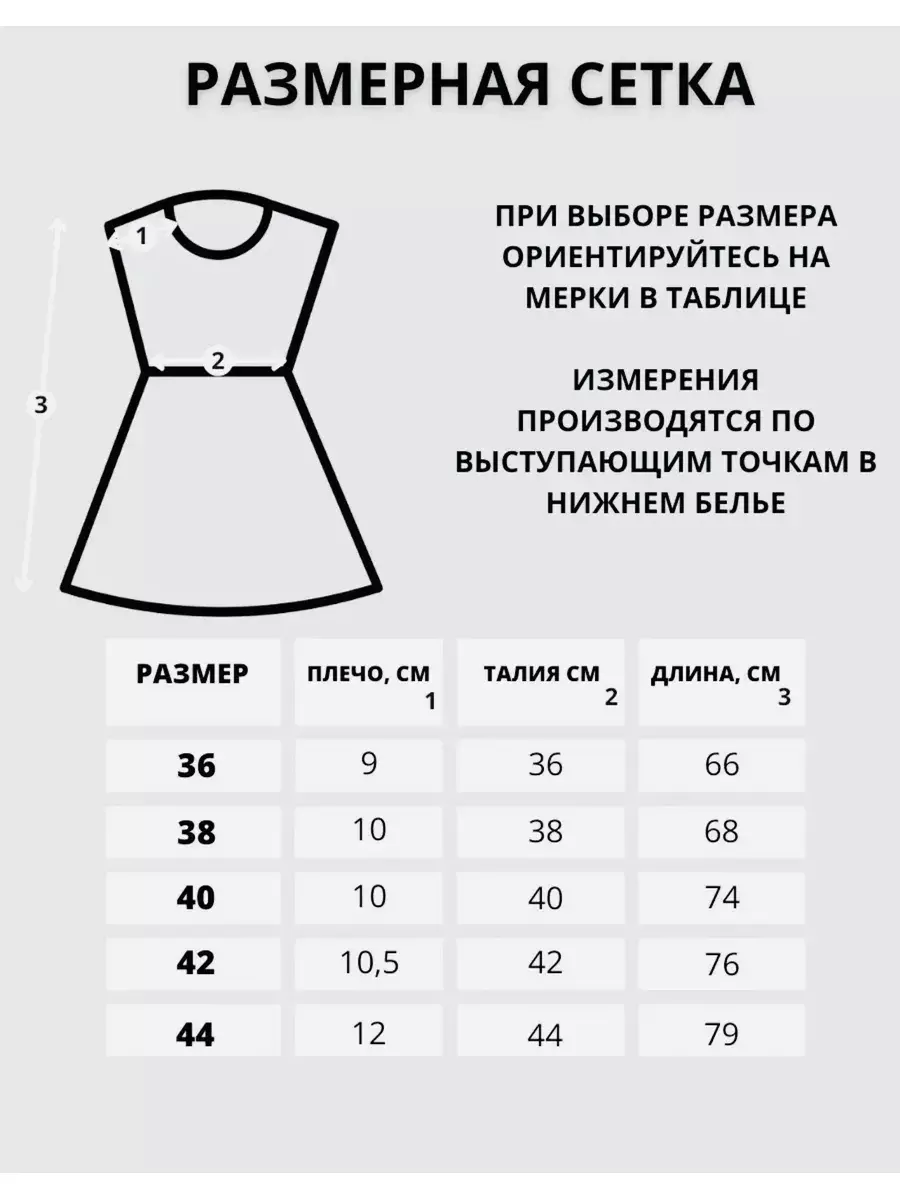 РАЗМЕРНАЯ СЕТКА

1

2

3

ПРИ ВЫБОРЕ РАЗМЕРА ОРИЕНТИРУЙТЕСЬ НА МЕРКИ В ТАБЛИЦЕ

ИЗМЕРЕНИЯ ПРОИЗВОДЯТСЯ ПО ВЫСТУПАЮЩИМ ТОЧКАМ В НИЖНЕМ БЕЛЬЕ

| РАЗМЕР | ПЛЕЧО, СМ 1 | ТАЛИЯ СМ 2 | ДЛИНА, СМ 3 |
|---|---|---|---|
| 36 | 9 | 36 | 66 |
| 38 | 10 | 38 | 68 |
| 40 | 10 | 40 | 74 |
| 42 | 10,5 | 42 | 76 |
| 44 | 12 | 44 | 79 |